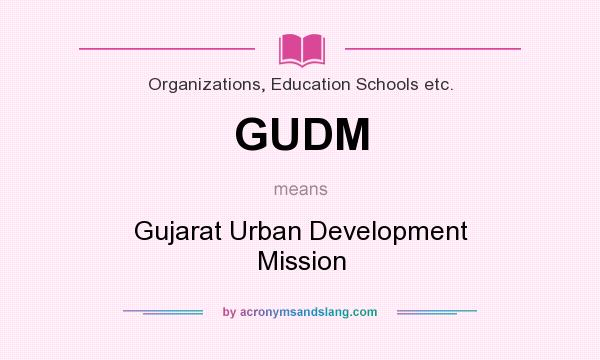 Organizations, Education Schools etc.

GUDM

means

Gujarat Urban Development Mission

by acronymsandslang.com